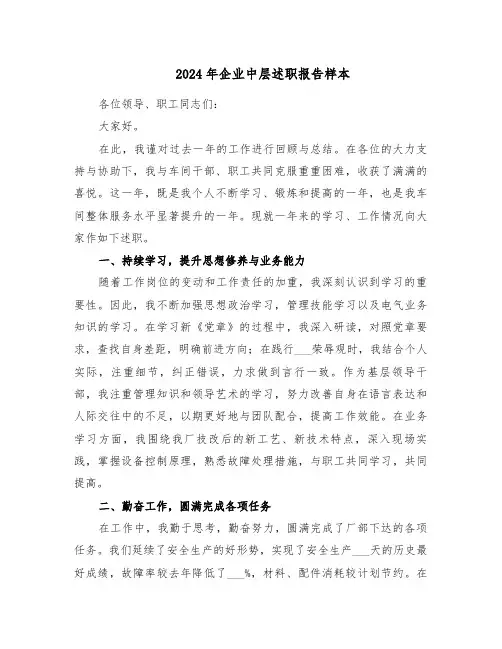 2024年企业中层述职报告样本

各位领导、职工同志们：

大家好。

在此，我谨对过去一年的工作进行回顾与总结。在各位的大力支持与协助下，我与车间干部、职工共同克服重重困难，收获了满满的喜悦。这一年，既是我个人不断学习、锻炼和提高的一年，也是我车间整体服务水平显著提升的一年。现就一年来的学习、工作情况向大家作如下述职。

一、持续学习，提升思想修养与业务能力

随着工作岗位的变动和工作责任的加重，我深刻认识到学习的重要性。因此，我不断加强思想政治学习，管理技能学习以及电气业务知识的学习。在学习新《党章》的过程中，我深入研读，对照党章要求，查找自身差距，明确前进方向；在践行___荣辱观时，我结合个人实际，注重细节，纠正错误，力求做到言行一致。作为基层领导干部，我注重管理知识和领导艺术的学习，努力改善自身在语言表达和人际交往中的不足，以期更好地与团队配合，提高工作效能。在业务学习方面，我围绕我厂技改后的新工艺、新技术特点，深入现场实践，掌握设备控制原理，熟悉故障处理措施，与职工共同学习，共同提高。

二、勤奋工作，圆满完成各项任务

在工作中，我勤于思考，勤奋努力，圆满完成了厂部下达的各项任务。我们延续了安全生产的好形势，实现了安全生产___天的历史最好成绩，故障率较去年降低了___%，材料、配件消耗较计划节约。在